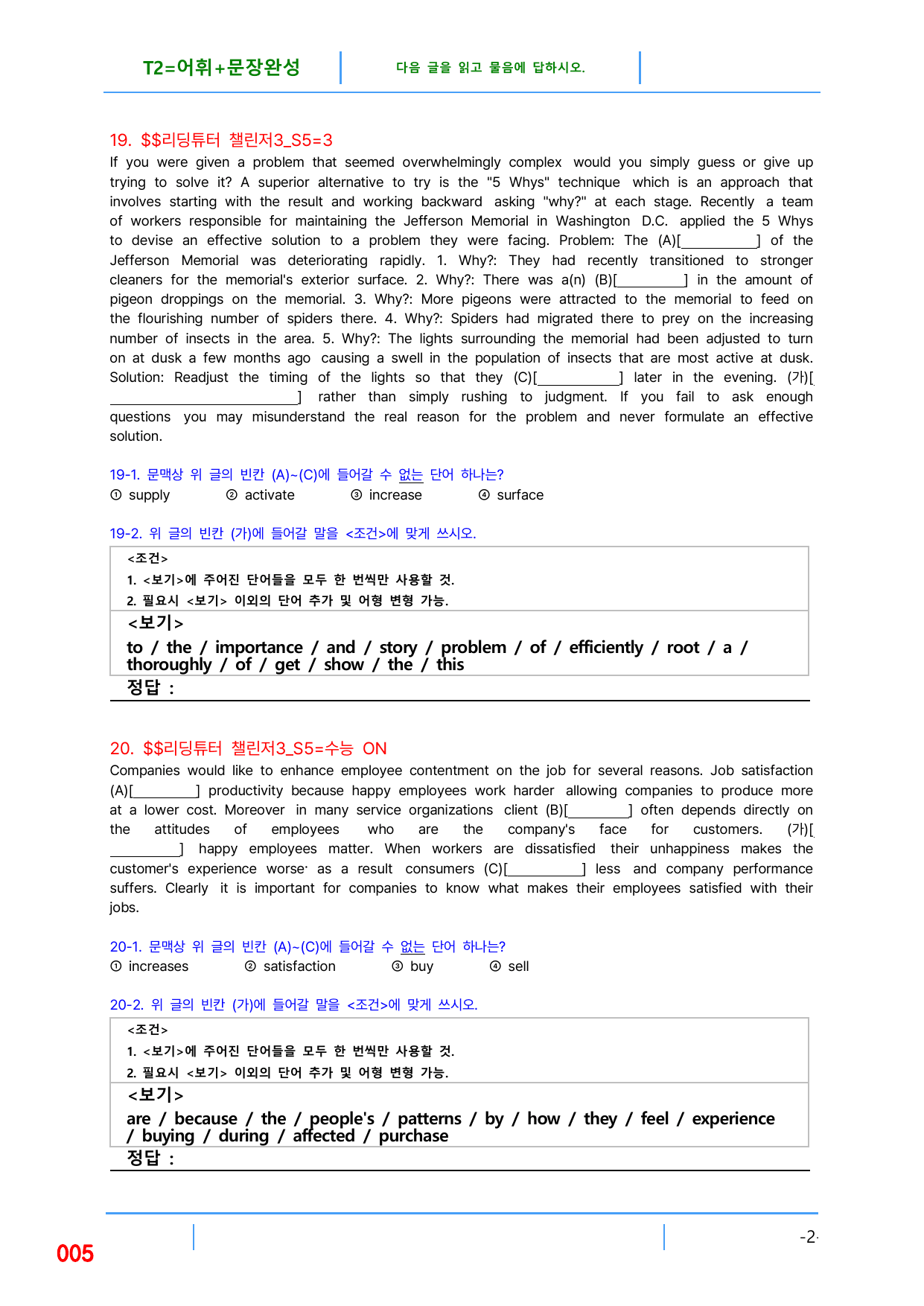 T2=어휘+문장완성

다음 글을 읽고 물음에 답하시오.

19. $$리딩튜터 챌린저3_S5=3

If you were given a problem that seemed overwhelmingly complex would you simply guess or give up trying to solve it? A superior alternative to try is the "5 Whys" technique which is an approach that involves starting with the result and working backward asking "why?" at each stage. Recently a team of workers responsible for maintaining the Jefferson Memorial in Washington D.C. applied the 5 Whys to devise an effective solution to a problem they were facing. Problem: The (A)[____] of the Jefferson Memorial was deteriorating rapidly. 1. Why?: They had recently transitioned to stronger cleaners for the memorial's exterior surface. 2. Why?: There was a(n) (B)[____] in the amount of pigeon droppings on the memorial. 3. Why?: More pigeons were attracted to the memorial to feed on the flourishing number of spiders there. 4. Why?: Spiders had migrated there to prey on the increasing number of insects in the area. 5. Why?: The lights surrounding the memorial had been adjusted to turn on at dusk a few months ago causing a swell in the population of insects that are most active at dusk. Solution: Readjust the timing of the lights so that they (C)[____] later in the evening. (가)[____] rather than simply rushing to judgment. If you fail to ask enough questions you may misunderstand the real reason for the problem and never formulate an effective solution.

19-1. 문맥상 위 글의 빈칸 (A)~(C)에 들어갈 수 없는 단어 하나는?
① supply ② activate ③ increase ④ surface

19-2. 위 글의 빈칸 (가)에 들어갈 말을 <조건>에 맞게 쓰시오.

<조건>
1. <보기>에 주어진 단어들을 모두 한 번씩만 사용할 것.
2. 필요시 <보기> 이외의 단어 추가 및 어형 변형 가능.

<보기>
to / the / importance / and / story / problem / of / efficiently / root / a / thoroughly / of / get / show / the / this

정답 :

20. $$리딩튜터 챌린저3_S5=수능 ON

Companies would like to enhance employee contentment on the job for several reasons. Job satisfaction (A)[____] productivity because happy employees work harder allowing companies to produce more at a lower cost. Moreover in many service organizations client (B)[____] often depends directly on the attitudes of employees who are the company's face for customers. (가)[____] happy employees matter. When workers are dissatisfied their unhappiness makes the customer's experience worse· as a result consumers (C)[____] less and company performance suffers. Clearly it is important for companies to know what makes their employees satisfied with their jobs.

20-1. 문맥상 위 글의 빈칸 (A)~(C)에 들어갈 수 없는 단어 하나는?
① increases ② satisfaction ③ buy ④ sell

20-2. 위 글의 빈칸 (가)에 들어갈 말을 <조건>에 맞게 쓰시오.

<조건>
1. <보기>에 주어진 단어들을 모두 한 번씩만 사용할 것.
2. 필요시 <보기> 이외의 단어 추가 및 어형 변형 가능.

<보기>
are / because / the / people's / patterns / by / how / they / feel / experience / buying / during / affected / purchase

정답 :

005

-2-